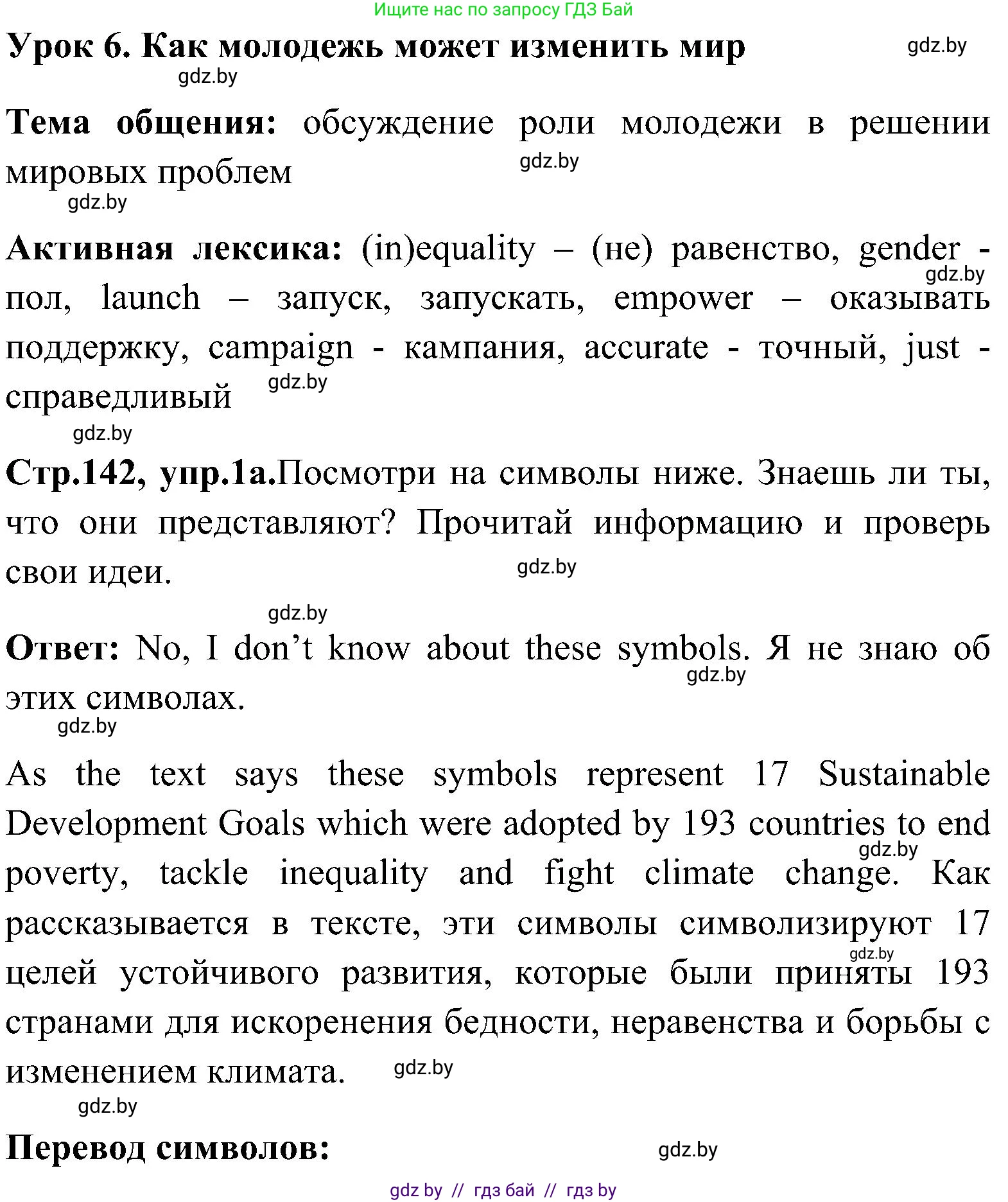 Ищите нас по запросу ГДЗ Бай

Урок 6. Как молодежь может изменить мир gdz.by

gdz.by

Тема общения: обсуждение роли молодежи в решении мировых проблем gdz.by

gdz.by

Активная лексика: (in)equality – (не) равенство, gender - gdz.by пол, launch – запуск, запускать, empower – оказывать поддержку, campaign - кампания, accurate - точный, just - справедливый gdz.by

gdz.by

Стр.142, упр.1а.Посмотри на символы ниже. Знаешь ли ты, что они представляют? Прочитай информацию и проверь свои идеи. gdz.by

gdz.by

Ответ: No, I don’t know about these symbols. Я не знаю об gdz.by этих символах.

gdz.by

As the text says these symbols represent 17 Sustainable Development Goals which were adopted by 193 countries to end gdz.by poverty, tackle inequality and fight climate change. Как рассказывается в тексте, эти символы символизируют 17 gdz.by целей устойчивого развития, которые были приняты 193 странами для искоренения бедности, неравенства и борьбы с изменением климата. gdz.by

gdz.by

Перевод символов: gdz.by

gdz by // гдз бай // гдз by